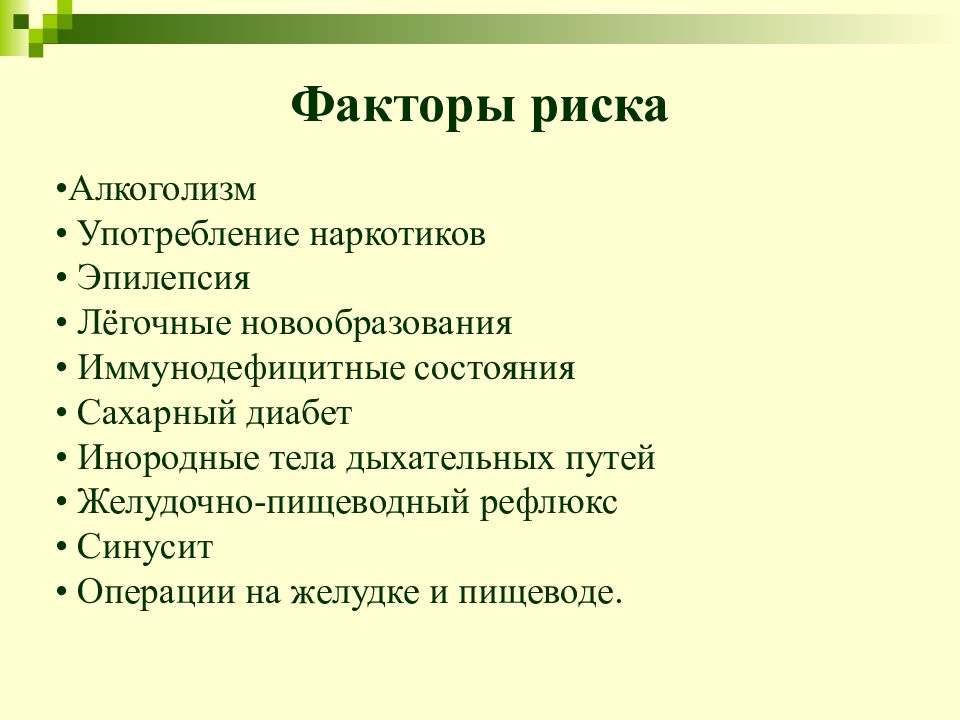 Факторы риска

•Алкоголизм
• Употребление наркотиков
• Эпилепсия
• Лёгочные новообразования
• Иммунодефицитные состояния
• Сахарный диабет
• Инородные тела дыхательных путей
• Желудочно-пищеводный рефлюкс
• Синусит
• Операции на желудке и пищеводе.